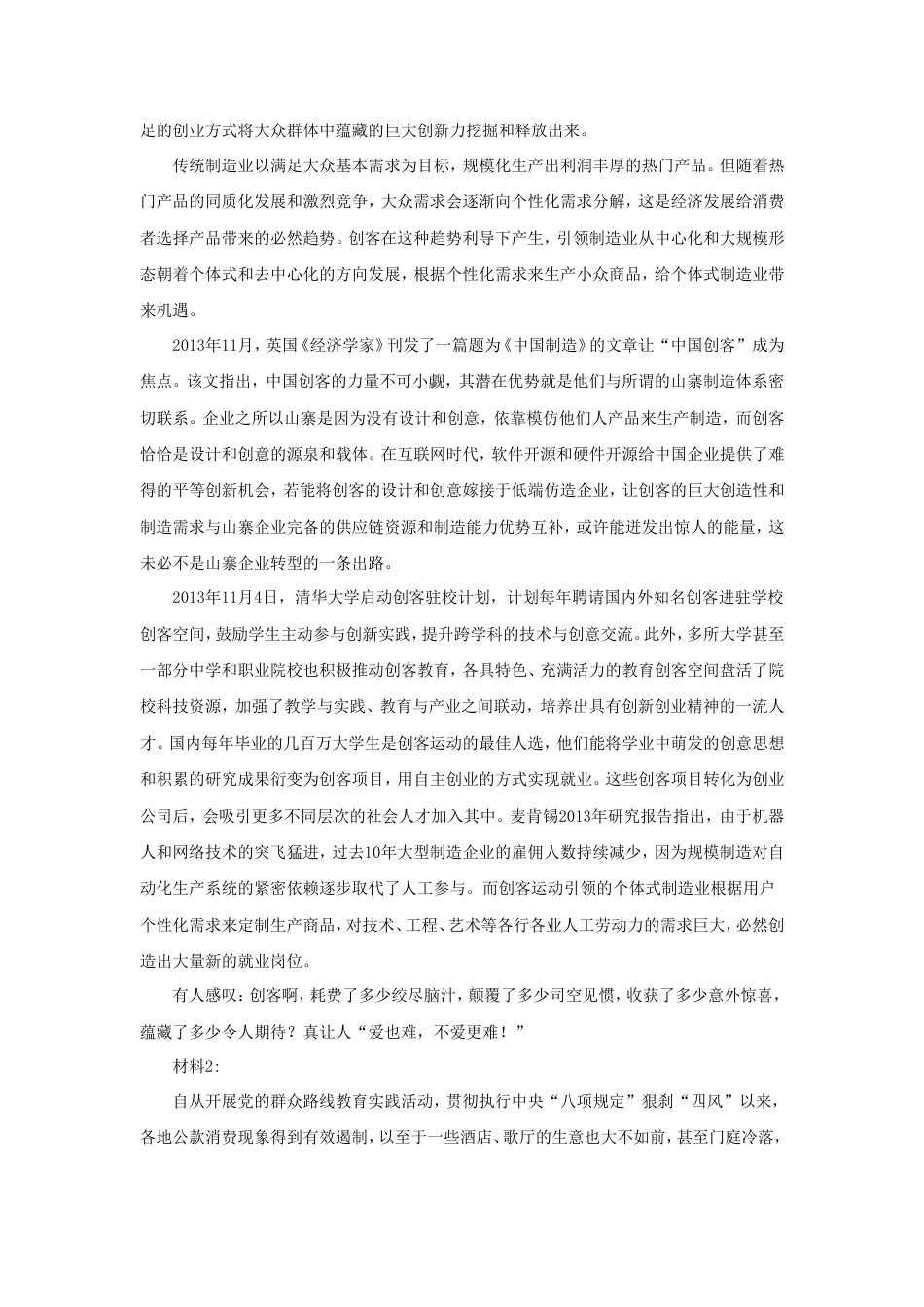 足的创业方式将大众群体中蕴藏的巨大创新力挖掘和释放出来。

传统制造业以满足大众基本需求为目标，规模化生产出利润丰厚的热门产品。但随着热门产品的同质化发展和激烈竞争，大众需求会逐渐向个性化需求分解，这是经济发展给消费者选择产品带来的必然趋势。创客在这种趋势利导下产生，引领制造业从中心化和大规模形态朝着个体式和去中心化的方向发展，根据个性化需求来生产小众商品，给个体式制造业带来机遇。

2013年11月，英国《经济学家》刊发了一篇题为《中国制造》的文章让“中国创客”成为焦点。该文指出，中国创客的力量不可小觑，其潜在优势就是他们与所谓的山寨制造体系密切联系。企业之所以山寨是因为没有设计和创意，依靠模仿他们人产品来生产制造，而创客恰恰是设计和创意的源泉和载体。在互联网时代，软件开源和硬件开源给中国企业提供了难得的平等创新机会，若能将创客的设计和创意嫁接于低端仿造企业，让创客的巨大创造性和制造需求与山寨企业完备的供应链资源和制造能力优势互补，或许能迸发出惊人的能量，这未必不是山寨企业转型的一条出路。

2013年11月4日，清华大学启动创客驻校计划，计划每年聘请国内外知名创客进驻学校创客空间，鼓励学生主动参与创新实践，提升跨学科的技术与创意交流。此外，多所大学甚至一部分中学和职业院校也积极推动创客教育，各具特色、充满活力的教育创客空间盘活了院校科技资源，加强了教学与实践、教育与产业之间联动，培养出具有创新创业精神的一流人才。国内每年毕业的几百万大学生是创客运动的最佳人选，他们能将学业中萌发的创意思想和积累的研究成果衍变为创客项目，用自主创业的方式实现就业。这些创客项目转化为创业公司后，会吸引更多不同层次的社会人才加入其中。麦肯锡2013年研究报告指出，由于机器人和网络技术的突飞猛进，过去10年大型制造企业的雇佣人数持续减少，因为规模制造对自动化生产系统的紧密依赖逐步取代了人工参与。而创客运动引领的个体式制造业根据用户个性化需求来定制生产商品，对技术、工程、艺术等各行各业人工劳动力的需求巨大，必然创造出大量新的就业岗位。

有人感叹：创客啊，耗费了多少绞尽脑汁，颠覆了多少司空见惯，收获了多少意外惊喜，蕴藏了多少令人期待？真让人“爱也难，不爱更难！”

材料2:

自从开展党的群众路线教育实践活动，贯彻执行中央“八项规定”狠刹“四风”以来，各地公款消费现象得到有效遏制，以至于一些酒店、歌厅的生意也大不如前，甚至门庭冷落，